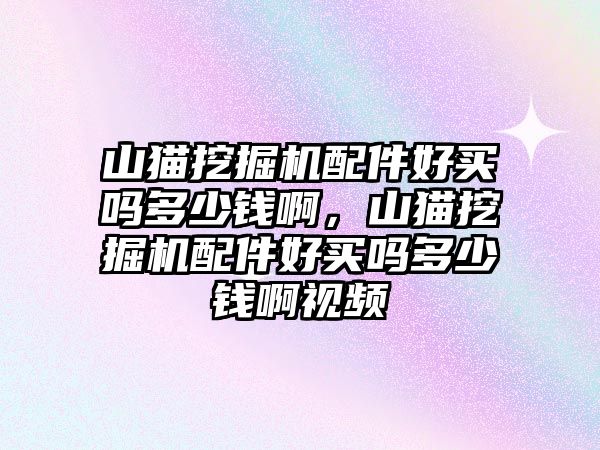 山猫挖掘机配件好买吗多少钱啊，山猫挖掘机配件好买吗多少钱啊视频